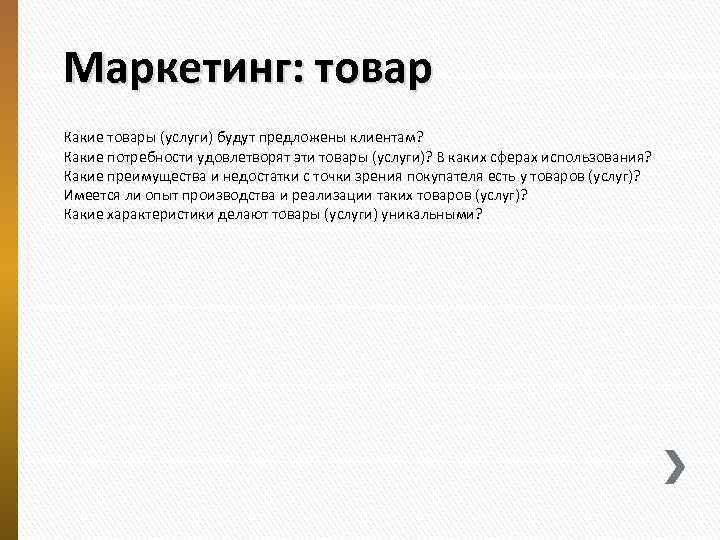 Маркетинг: товар

Какие товары (услуги) будут предложены клиентам?
Какие потребности удовлетворят эти товары (услуги)? В каких сферах использования?
Какие преимущества и недостатки с точки зрения покупателя есть у товаров (услуг)?
Имеется ли опыт производства и реализации таких товаров (услуг)?
Какие характеристики делают товары (услуги) уникальными?